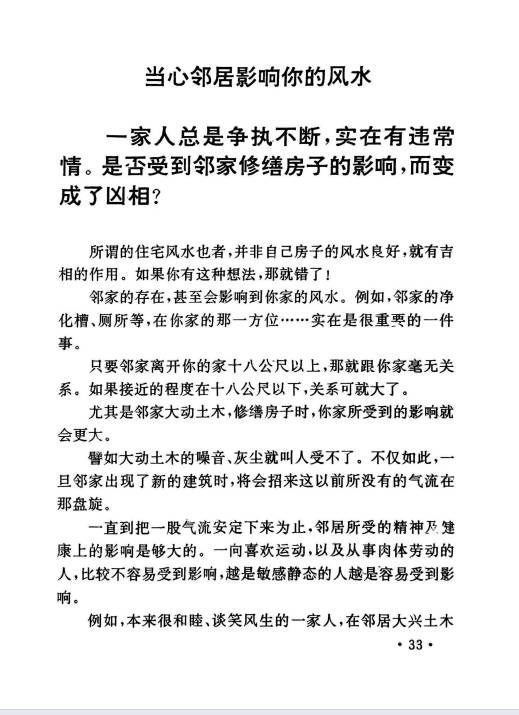 当心邻居影响你的风水

一家人总是争执不断，实在有违常情。是否受到邻家修缮房子的影响，而变成了凶相？

所谓的住宅风水也者，并非自己房子的风水良好，就有吉相的作用。如果你有这种想法，那就错了！

邻家的存在，甚至会影响到你家的风水。例如，邻家的净化槽、厕所等，在你家的那一方位……实在是很重要的一件事。

只要邻家离开你的家十八公尺以上，那就跟你家毫无关系。如果接近的程度在十八公尺以下，关系可就大了。

尤其是邻家大动土木，修缮房子时，你家所受到的影响就会更大。

譬如大动土木的噪音、灰尘就叫人受不了。不仅如此，一旦邻家出现了新的建筑时，将会招来这以前所没有的气流在那盘旋。

一直到把一股气流安定下来为止，邻居所受的精神及健康上的影响是够大的。一向喜欢运动，以及从事肉体劳动的人，比较不容易受到影响，越是敏感静态的人越是容易受到影响。

例如，本来很和睦、谈笑风生的一家人，在邻居大兴土木

• 33 •